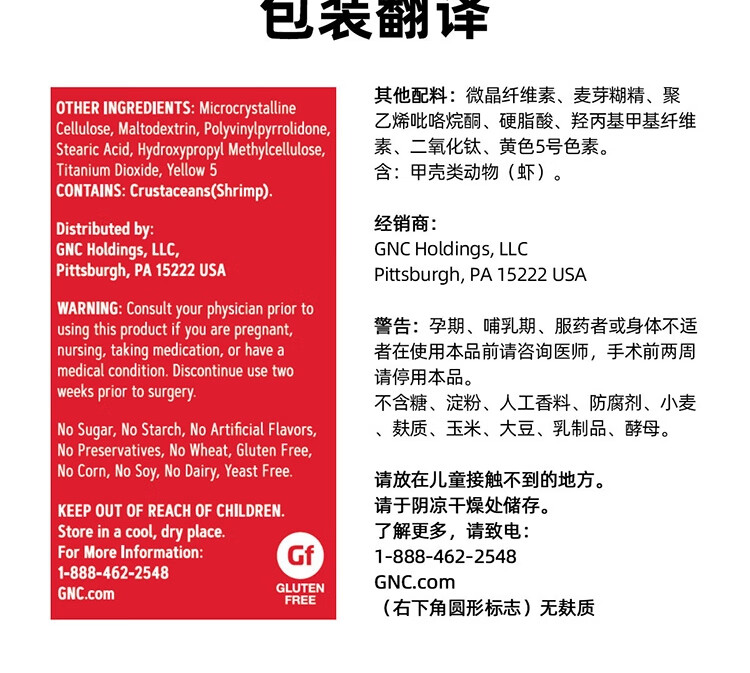 包装翻译

OTHER INGREDIENTS: Microcrystalline Cellulose, Maltodextrin, Polyvinylpyrrolidone, Stearic Acid, Hydroxypropyl Methylcellulose, Titanium Dioxide, Yellow 5
CONTAINS: Crustaceans(Shrimp).

Distributed by:
GNC Holdings, LLC,
Pittsburgh, PA 15222 USA

WARNING: Consult your physician prior to using this product if you are pregnant, nursing, taking medication, or have a medical condition. Discontinue use two weeks prior to surgery.

No Sugar, No Starch, No Artificial Flavors, No Preservatives, No Wheat, Gluten Free, No Corn, No Soy, No Dairy, Yeast Free.

KEEP OUT OF REACH OF CHILDREN.
Store in a cool, dry place.
For More Information:
1-888-462-2548
GNC.com

Gf
GLUTEN FREE

其他配料：微晶纤维素、麦芽糊精、聚乙烯吡咯烷酮、硬脂酸、羟丙基甲基纤维素、二氧化钛、黄色5号色素。
含：甲壳类动物（虾）。

经销商：
GNC Holdings, LLC
Pittsburgh, PA 15222 USA

警告：孕期、哺乳期、服药者或身体不适者在使用本品前请咨询医师，手术前两周请停用本品。
不含糖、淀粉、人工香料、防腐剂、小麦、麸质、玉米、大豆、乳制品、酵母。

请放在儿童接触不到的地方。
请于阴凉干燥处储存。
了解更多，请致电：
1-888-462-2548
GNC.com
（右下角圆形标志）无麸质